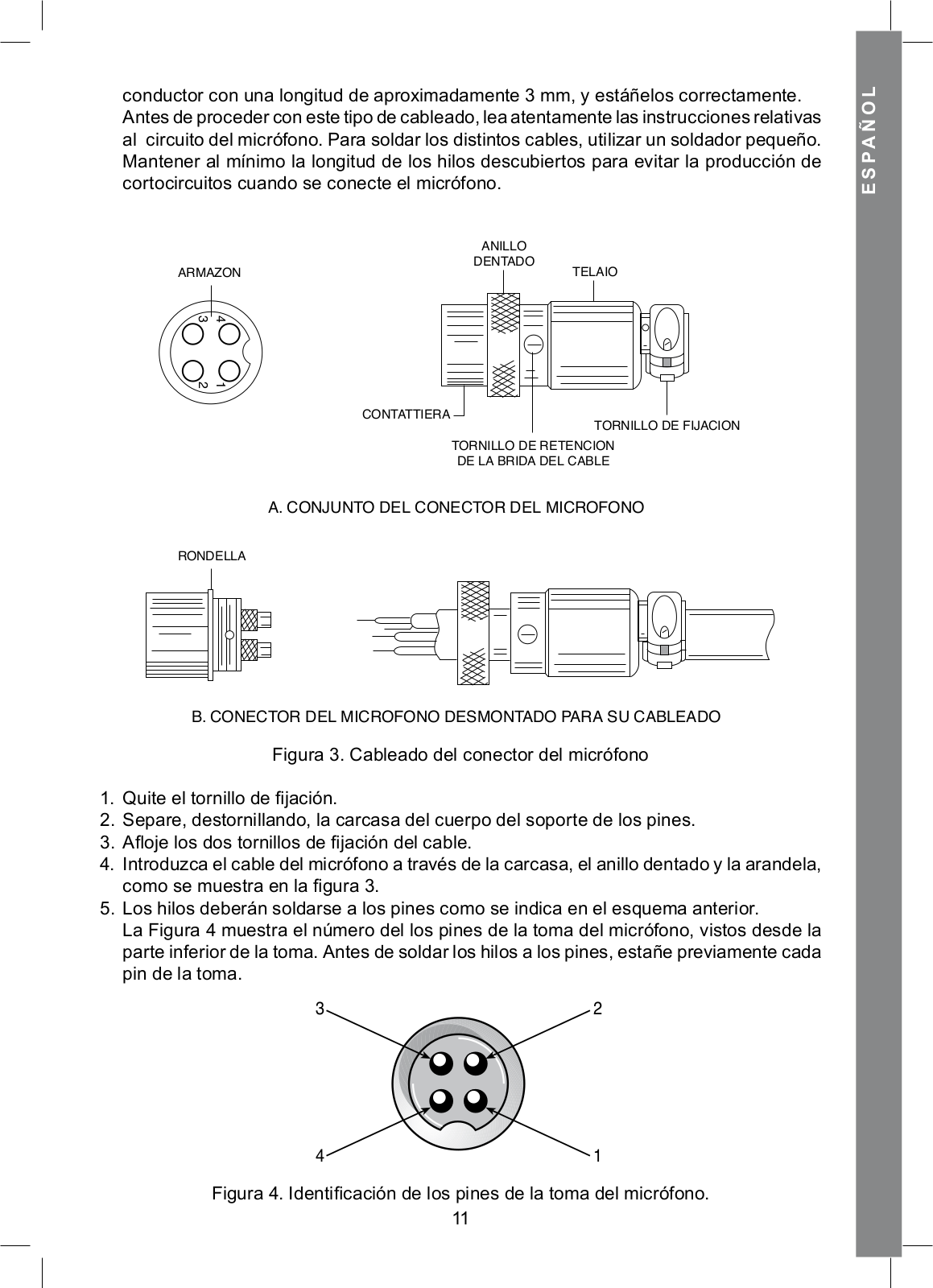 ESPAÑOL

conductor con una longitud de aproximadamente 3 mm, y estáñelos correctamente. Antes de proceder con este tipo de cableado, lea atentamente las instrucciones relativas al circuito del micrófono. Para soldar los distintos cables, utilizar un soldador pequeño. Mantener al mínimo la longitud de los hilos descubiertos para evitar la producción de cortocircuitos cuando se conecte el micrófono.

ARMAZON

3 4 2 1

ANILLO DENTADO

TELAIO

CONTATTIERA

TORNILLO DE FIJACION

TORNILLO DE RETENCION DE LA BRIDA DEL CABLE

A. CONJUNTO DEL CONECTOR DEL MICROFONO

RONDELLA

B. CONECTOR DEL MICROFONO DESMONTADO PARA SU CABLEADO

Figura 3. Cableado del conector del micrófono

1. Quite el tornillo de fijación.
2. Separe, destornillando, la carcasa del cuerpo del soporte de los pines.
3. Afloje los dos tornillos de fijación del cable.
4. Introduzca el cable del micrófono a través de la carcasa, el anillo dentado y la arandela, como se muestra en la figura 3.
5. Los hilos deberán soldarse a los pines como se indica en el esquema anterior. La Figura 4 muestra el número del los pines de la toma del micrófono, vistos desde la parte inferior de la toma. Antes de soldar los hilos a los pines, estañe previamente cada pin de la toma.

3 2 4 1

Figura 4. Identificación de los pines de la toma del micrófono.

11